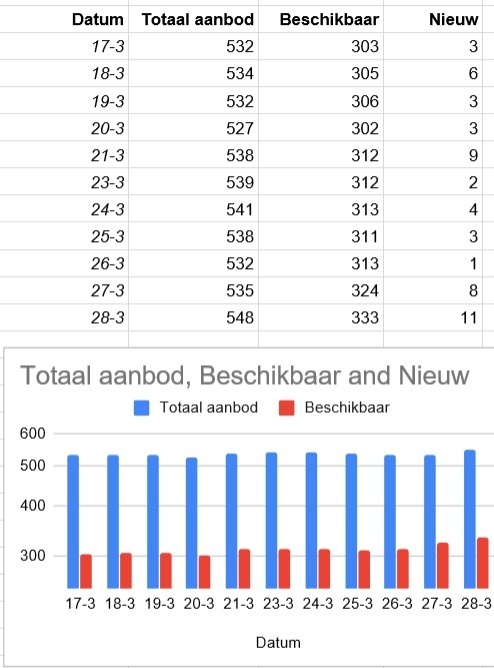 | Datum | Totaal aanbod | Beschikbaar | Nieuw |
|---|---|---|---|
| 17-3 | 532 | 303 | 3 |
| 18-3 | 534 | 305 | 6 |
| 19-3 | 532 | 306 | 3 |
| 20-3 | 527 | 302 | 3 |
| 21-3 | 538 | 312 | 9 |
| 23-3 | 539 | 312 | 2 |
| 24-3 | 541 | 313 | 4 |
| 25-3 | 538 | 311 | 3 |
| 26-3 | 532 | 313 | 1 |
| 27-3 | 535 | 324 | 8 |
| 28-3 | 548 | 333 | 11 |

Totaal aanbod, Beschikbaar and Nieuw

Totaal aanbod Beschikbaar

600
500
400
300

17-3 18-3 19-3 20-3 21-3 23-3 24-3 25-3 26-3 27-3 28-3

Datum